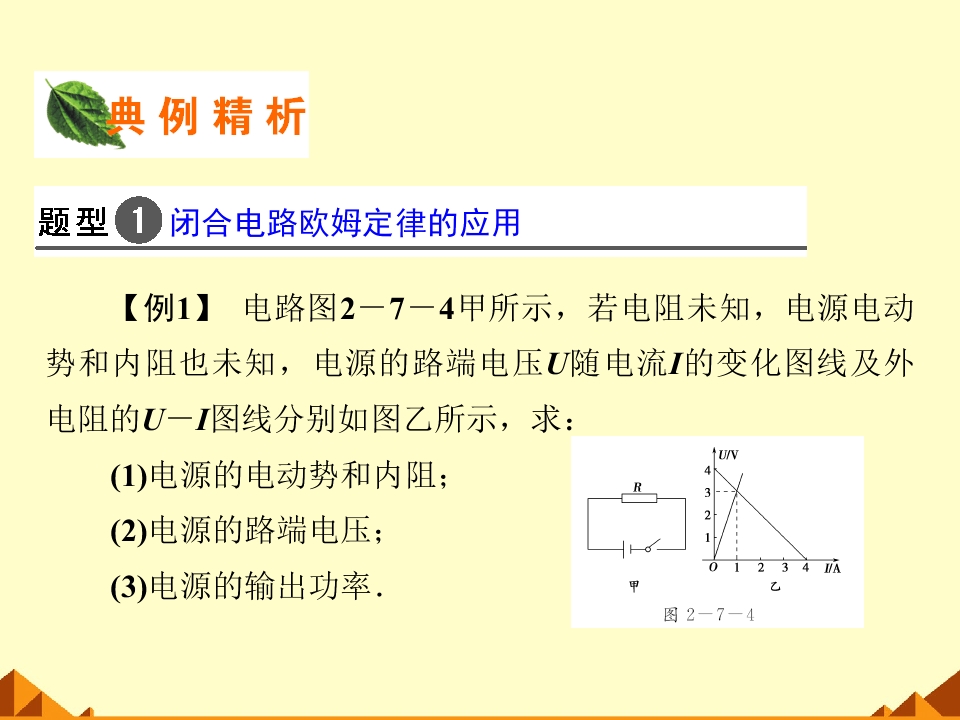 典例精析

题型1 闭合电路欧姆定律的应用

【例1】 电路图2－7－4甲所示，若电阻未知，电源电动势和内阻也未知，电源的路端电压U随电流I的变化图线及外电阻的U－I图线分别如图乙所示，求：

(1)电源的电动势和内阻；

(2)电源的路端电压；

(3)电源的输出功率.

R

甲

U/V
4
3
2
1
O
1
2
3
4
I/A
乙

图 2－7－4